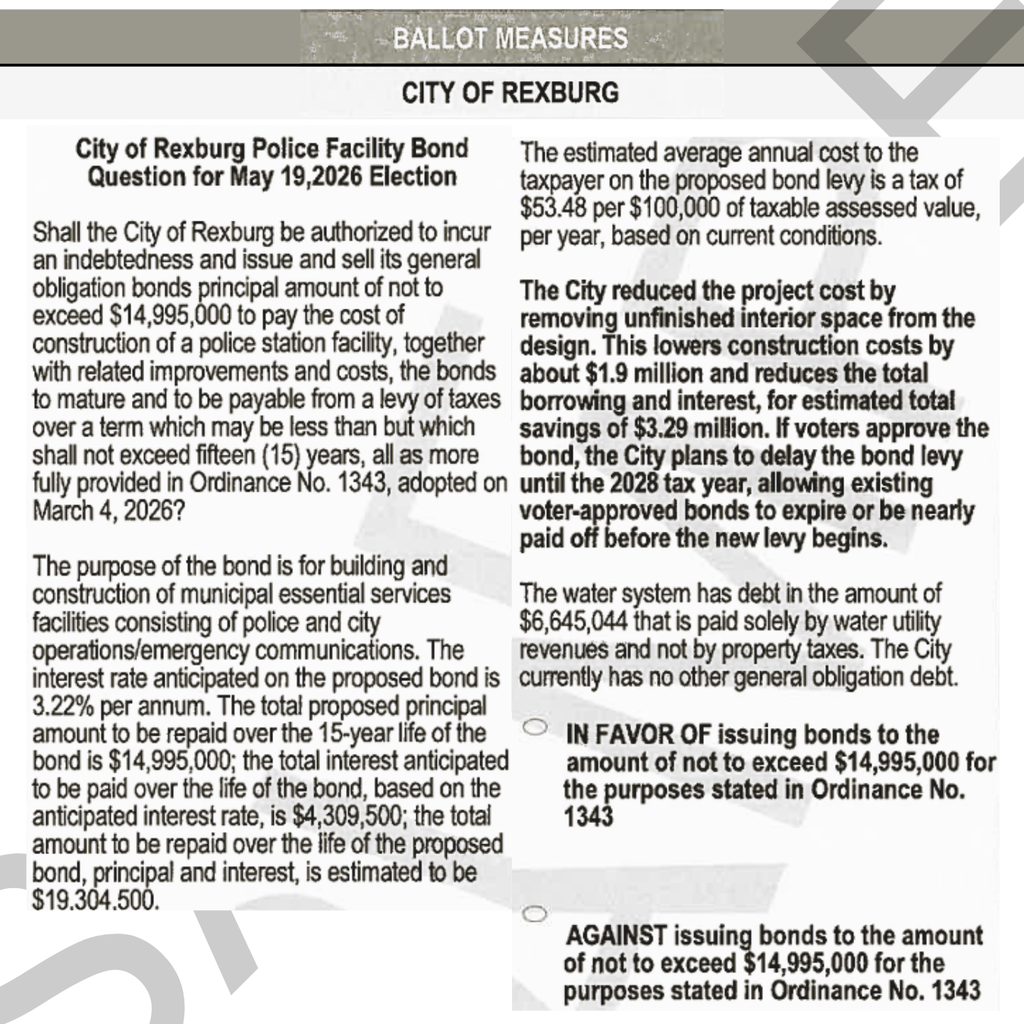 BALLOT MEASURES

CITY OF REXBURG

City of Rexburg Police Facility Bond Question for May 19,2026 Election

Shall the City of Rexburg be authorized to incur an indebtedness and issue and sell its general obligation bonds principal amount of not to exceed $14,995,000 to pay the cost of construction of a police station facility, together with related improvements and costs, the bonds to mature and to be payable from a levy of taxes over a term which may be less than but which shall not exceed fifteen (15) years, all as more fully provided in Ordinance No. 1343, adopted on March 4, 2026?

The purpose of the bond is for building and construction of municipal essential services facilities consisting of police and city operations/emergency communications. The interest rate anticipated on the proposed bond is 3.22% per annum. The total proposed principal amount to be repaid over the 15-year life of the bond is $14,995,000; the total interest anticipated to be paid over the life of the bond, based on the anticipated interest rate, is $4,309,500; the total amount to be repaid over the life of the proposed bond, principal and interest, is estimated to be $19.304.500.

The estimated average annual cost to the taxpayer on the proposed bond levy is a tax of $53.48 per $100,000 of taxable assessed value, per year, based on current conditions.

The City reduced the project cost by removing unfinished interior space from the design. This lowers construction costs by about $1.9 million and reduces the total borrowing and interest, for estimated total savings of $3.29 million. If voters approve the bond, the City plans to delay the bond levy until the 2028 tax year, allowing existing voter-approved bonds to expire or be nearly paid off before the new levy begins.

The water system has debt in the amount of $6,645,044 that is paid solely by water utility revenues and not by property taxes. The City currently has no other general obligation debt.

IN FAVOR OF issuing bonds to the amount of not to exceed $14,995,000 for the purposes stated in Ordinance No. 1343

AGAINST issuing bonds to the amount of not to exceed $14,995,000 for the purposes stated in Ordinance No. 1343